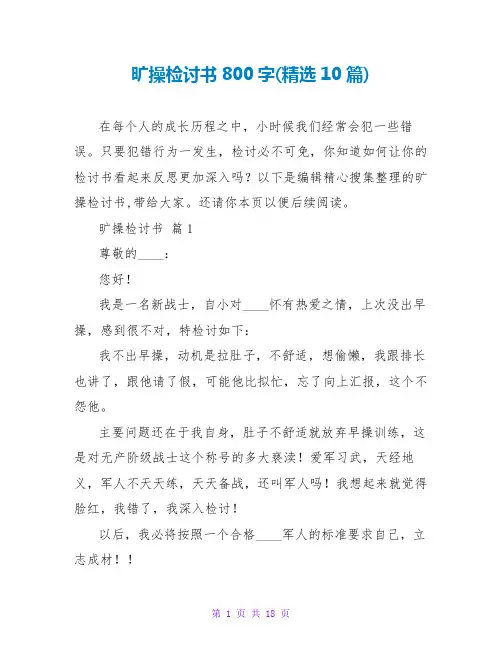 旷操检讨书 800 字(精选 10 篇)

在每个人的成长历程之中，小时候我们经常会犯一些错误。只要犯错行为一发生，检讨必不可免，你知道如何让你的检讨书看起来反思更加深入吗？以下是编辑精心搜集整理的旷操检讨书,带给大家。还请你本页以便后续阅读。

旷操检讨书 篇 1

尊敬的____：

您好！

我是一名新战士，自小对____怀有热爱之情，上次没出早操，感到很不对，特检讨如下：

我不出早操，动机是拉肚子，不舒适，想偷懒，我跟排长也讲了，跟他请了假，可能他比拟忙，忘了向上汇报，这个不怨他。

主要问题还在于我自身，肚子不舒适就放弃早操训练，这是对无产阶级战士这个称号的多大亵渎！爱军习武，天经地义，军人不天天练，天天备战，还叫军人吗！我想起来就觉得脸红，我错了，我深入检讨！

以后，我必将按照一个合格____军人的标准要求自己，立志成材！！

第 1 页 共 18 页